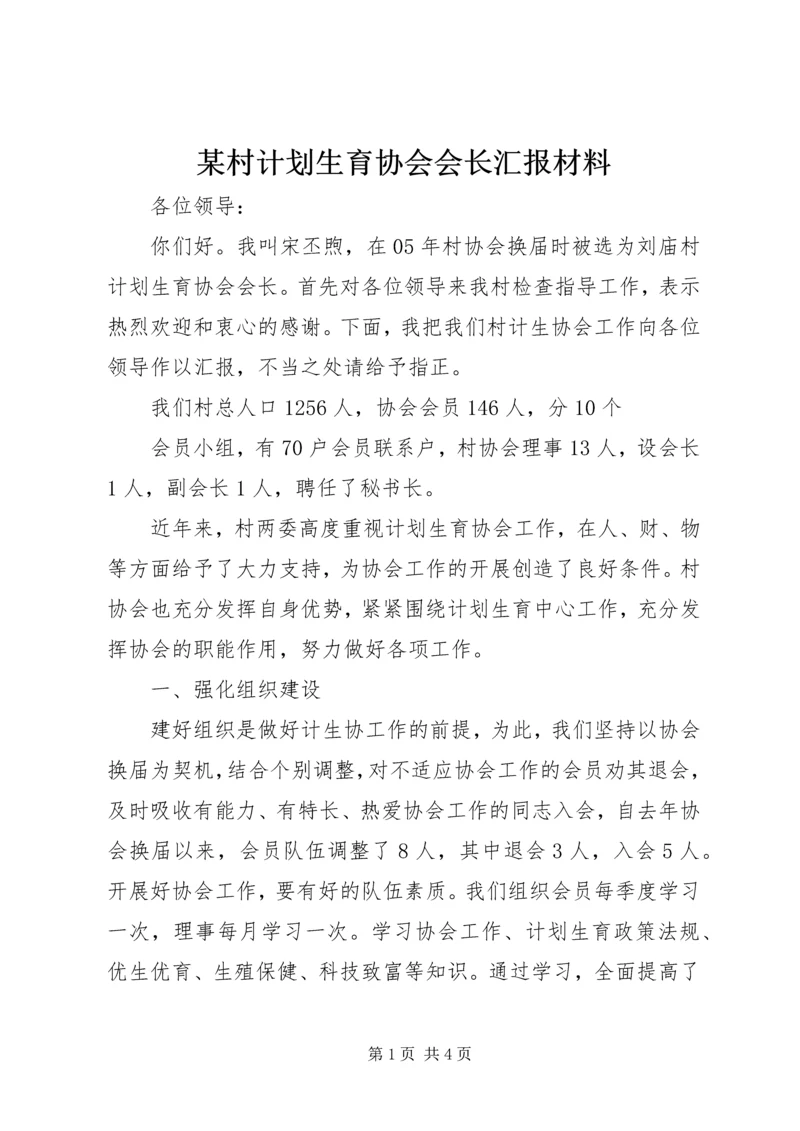 某村计划生育协会会长汇报材料

各位领导：

你们好。我叫宋丕煦，在05年村协会换届时被选为刘庙村计划生育协会会长。首先对各位领导来我村检查指导工作，表示热烈欢迎和衷心的感谢。下面，我把我们村计生协会工作向各位领导作以汇报，不当之处请给予指正。

我们村总人口1256人，协会会员146人，分10个

会员小组，有70户会员联系户，村协会理事13人，设会长1人，副会长1人，聘任了秘书长。

近年来，村两委高度重视计划生育协会工作，在人、财、物等方面给予了大力支持，为协会工作的开展创造了良好条件。村协会也充分发挥自身优势，紧紧围绕计划生育中心工作，充分发挥协会的职能作用，努力做好各项工作。

一、强化组织建设

建好组织是做好计生协工作的前提，为此，我们坚持以协会换届为契机，结合个别调整，对不适应协会工作的会员劝其退会，及时吸收有能力、有特长、热爱协会工作的同志入会，自去年协会换届以来，会员队伍调整了8人，其中退会3人，入会5人。开展好协会工作，要有好的队伍素质。我们组织会员每季度学习一次，理事每月学习一次。学习协会工作、计划生育政策法规、优生优育、生殖保健、科技致富等知识。通过学习，全面提高了

第1页 共4页